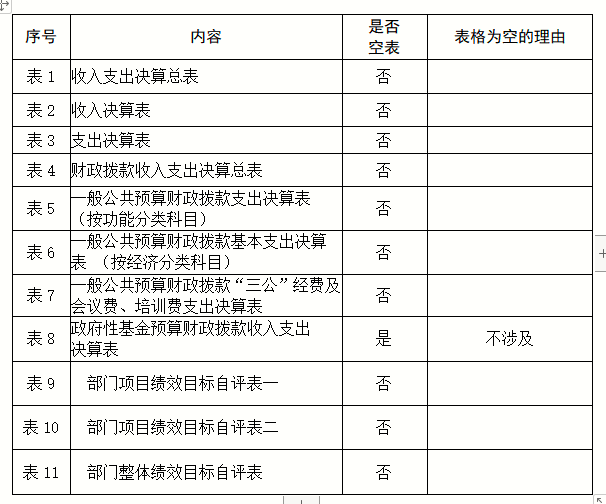 | 序号 | 内容 | 是否空表 | 表格为空的理由 |
|---|---|---|---|
| 表 1 | 收入支出决算总表 | 否 | |
| 表 2 | 收入决算表 | 否 | |
| 表 3 | 支出决算表 | 否 | |
| 表 4 | 财政拨款收入支出决算总表 | 否 | |
| 表 5 | 一般公共预算财政拨款支出决算表（按功能分类科目） | 否 | |
| 表 6 | 一般公共预算财政拨款基本支出决算表 （按经济分类科目） | 否 | |
| 表 7 | 一般公共预算财政拨款“三公”经费及会议费、培训费支出决算表 | 否 | |
| 表 8 | 政府性基金预算财政拨款收入支出决算表 | 是 | 不涉及 |
| 表 9 | 部门项目绩效目标自评表一 | 否 | |
| 表 10 | 部门项目绩效目标自评表二 | 否 | |
| 表 11 | 部门整体绩效目标自评表 | 否 | |